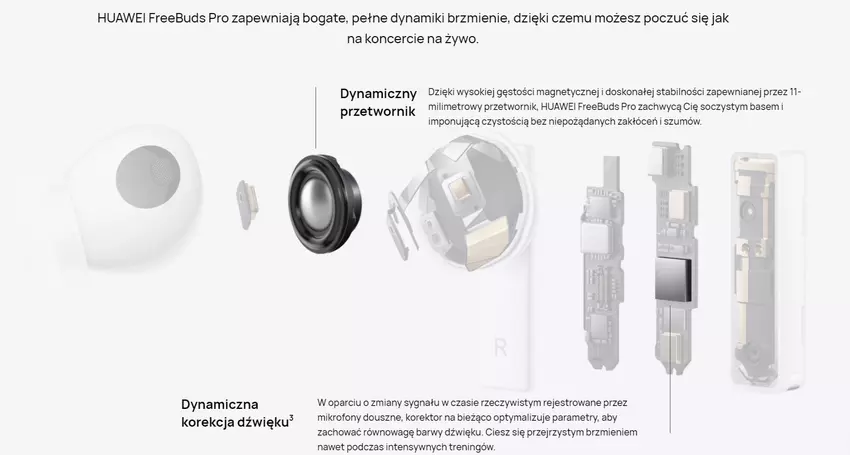 HUAWEI FreeBuds Pro zapewniają bogate, pełne dynamiki brzmienie, dzięki czemu możesz poczuć się jak na koncercie na żywo.

Dynamiczny przetwornik

Dzięki wysokiej gęstości magnetycznej i doskonałej stabilności zapewnianej przez 11-milimetrowy przetwornik, HUAWEI FreeBuds Pro zachwycą Cię soczystym basem i imponującą czystością bez niepożądanych zakłóceń i szumów.

R

Dynamiczna korekcja dźwięku$^{3}$

W oparciu o zmiany sygnału w czasie rzeczywistym rejestrowane przez mikrofony douszne, korektor na bieżąco optymalizuje parametry, aby zachować równowagę barwy dźwięku. Ciesz się przejrzystym brzmieniem nawet podczas intensywnych treningów.